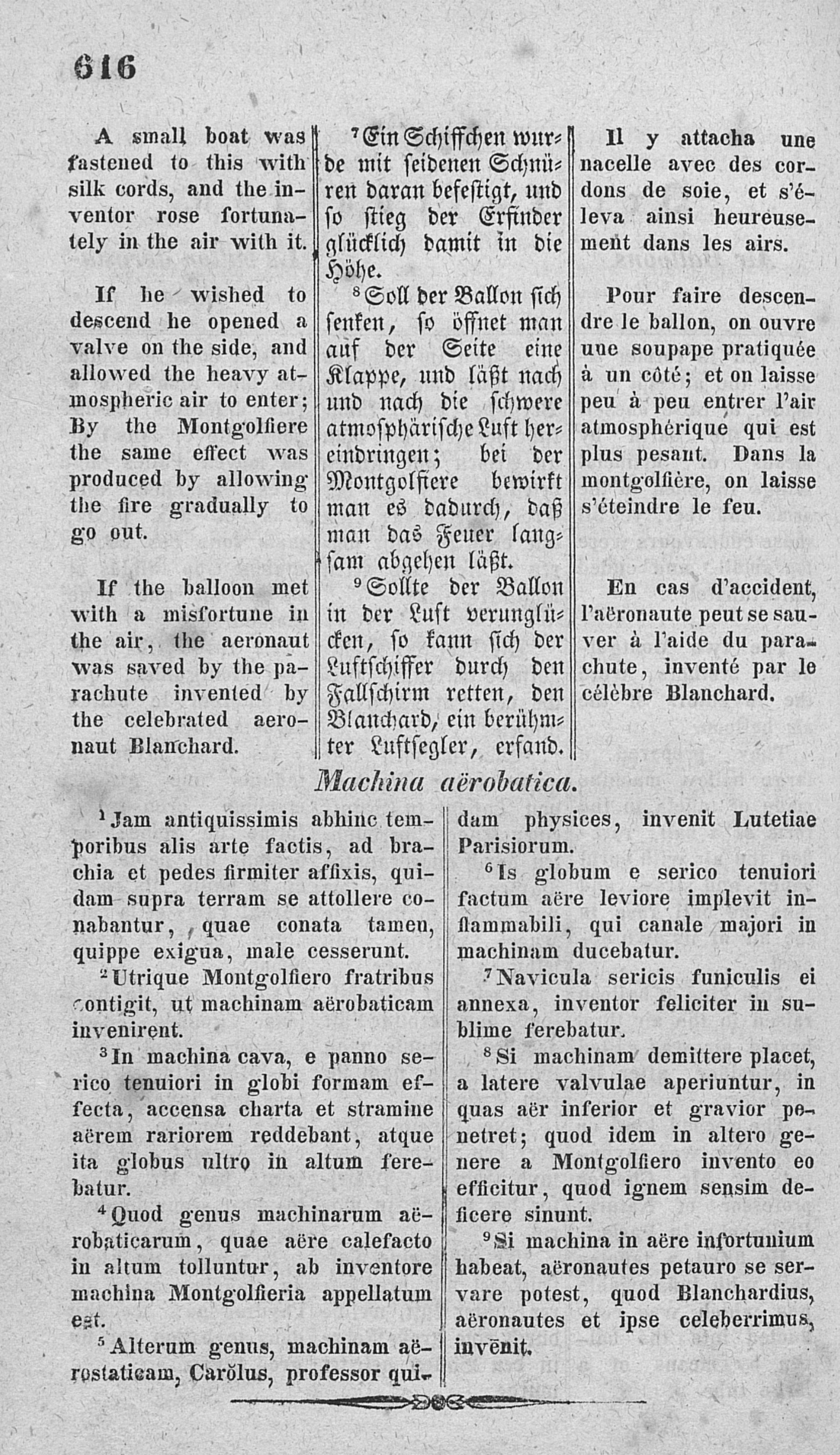 616

A small boat was fastened to this with silk cords, and the inventor rose fortunately in the air with it.

If he wished to descend he opened a valve on the side, and allowed the heavy atmospheric air to enter; By the Montgolfiere the same effect was produced by allowing the fire gradually to go out.

If the balloon met with a misfortune in the air, the aeronaut was saved by the parachute invented by the celebrated aeronaut Blanchard.

⁷Ein Schiffchen wurde mit seidenen Schnüren daran befestigt, und so stieg der Erfinder glücklich damit in die Höhe.

⁸Soll der Ballon sich senken, so öffnet man auf der Seite eine Klappe, und läßt nach und nach die schwere atmosphärische Luft hereindringen; bei der Montgolfiere bewirkt man es dadurch, daß man das Feuer langsam abgehen läßt.

⁹Sollte der Ballon in der Luft verunglücken, so kann sich der Luftschiffer durch den Fallschirm retten, den Blanchard, ein berühmter Luftsegler, erfand.

Il y attacha une nacelle avec des cordons de soie, et s'éleva ainsi heureusement dans les airs.

Pour faire descendre le ballon, on ouvre une soupape pratiquée à un côté; et on laisse peu à peu entrer l'air atmosphérique qui est plus pesant. Dans la montgolfière, on laisse s'éteindre le feu.

En cas d'accident, l'aëronaute peut se sauver à l'aide du parachute, inventé par le célèbre Blanchard.

Machina aërobatica.

¹Jam antiquissimis abhinc temporibus alis arte factis, ad brachia et pedes firmiter affixis, quidam supra terram se attollere conabantur, quae conata tamen, quippe exigua, male cesserunt.

²Utrique Montgolfiero fratribus contigit, ut machinam aërobaticam invenirent.

³In machina cava, e panno serico tenuiori in globi formam effecta, accensa charta et stramine aërem rariorem reddebant, atque ita globus ultro in altum ferebatur.

⁴Quod genus machinarum aërobaticarum, quae aëre calefacto in altum tolluntur, ab inventore machina Montgolfieria appellatum est.

⁵Alterum genus, machinam aërostaticam, Carŏlus, professor quidam physices, invenit Lutetiae Parisiorum.

⁶Is globum e serico tenuiori factum aëre leviore implevit inflammabili, qui canale majori in machinam ducebatur.

⁷Navicula sericis funiculis ei annexa, inventor feliciter in sublime ferebatur.

⁸Si machinam demittere placet, a latere valvulae aperiuntur, in quas aër inferior et gravior penetret; quod idem in altero genere a Montgolfiero invento eo efficitur, quod ignem sensim deficere sinunt.

⁹Si machina in aëre infortunium habeat, aëronautes petauro se servare potest, quod Blanchardius, aëronautes et ipse celeberrimus, invēnit.